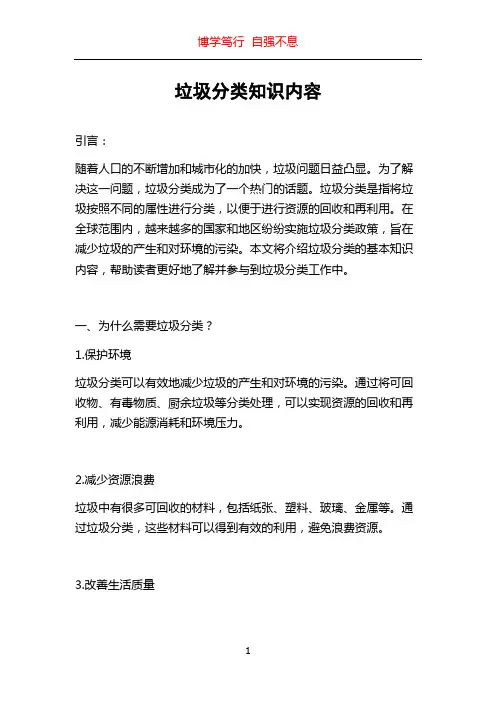 博学笃行 自强不息

垃圾分类知识内容

引言：

随着人口的不断增加和城市化的加快，垃圾问题日益凸显。为了解决这一问题，垃圾分类成为了一个热门的话题。垃圾分类是指将垃圾按照不同的属性进行分类，以便于进行资源的回收和再利用。在全球范围内，越来越多的国家和地区纷纷实施垃圾分类政策，旨在减少垃圾的产生和对环境的污染。本文将介绍垃圾分类的基本知识内容，帮助读者更好地了解并参与到垃圾分类工作中。

一、为什么需要垃圾分类？

1.保护环境

垃圾分类可以有效地减少垃圾的产生和对环境的污染。通过将可回收物、有毒物质、厨余垃圾等分类处理，可以实现资源的回收和再利用，减少能源消耗和环境压力。

2.减少资源浪费

垃圾中有很多可回收的材料，包括纸张、塑料、玻璃、金属等。通过垃圾分类，这些材料可以得到有效的利用，避免浪费资源。

3.改善生活质量

1